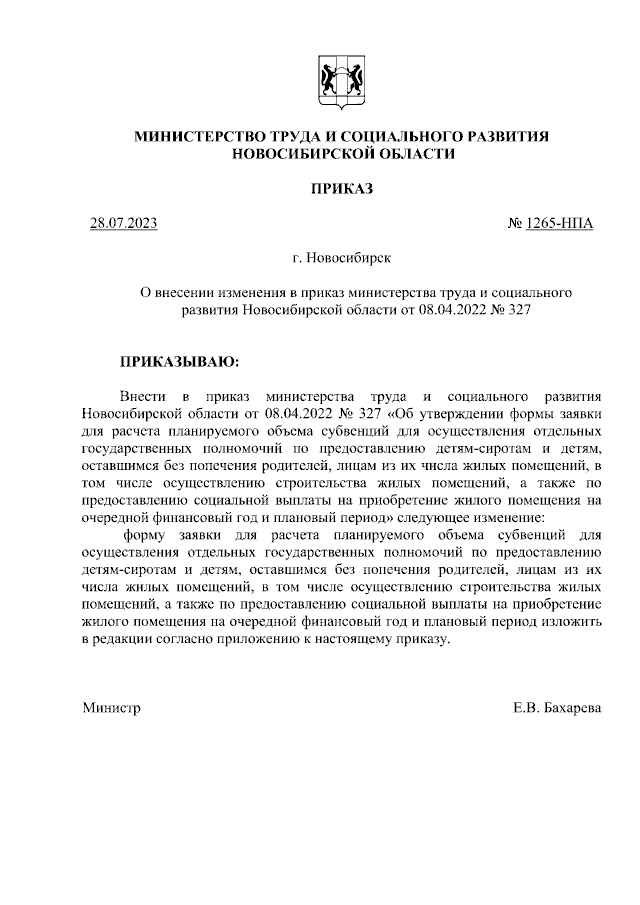 МИНИСТЕРСТВО ТРУДА И СОЦИАЛЬНОГО РАЗВИТИЯ НОВОСИБИРСКОЙ ОБЛАСТИ

ПРИКАЗ

28.07.2023

№ 1265-НПА

г. Новосибирск

О внесении изменения в приказ министерства труда и социального развития Новосибирской области от 08.04.2022 № 327

ПРИКАЗЫВАЮ:

Внести в приказ министерства труда и социального развития Новосибирской области от 08.04.2022 № 327 «Об утверждении формы заявки для расчета планируемого объема субвенций для осуществления отдельных государственных полномочий по предоставлению детям-сиротам и детям, оставшимся без попечения родителей, лицам из их числа жилых помещений, в том числе осуществлению строительства жилых помещений, а также по предоставлению социальной выплаты на приобретение жилого помещения на очередной финансовый год и плановый период» следующее изменение:

форму заявки для расчета планируемого объема субвенций для осуществления отдельных государственных полномочий по предоставлению детям-сиротам и детям, оставшимся без попечения родителей, лицам из их числа жилых помещений, в том числе осуществлению строительства жилых помещений, а также по предоставлению социальной выплаты на приобретение жилого помещения на очередной финансовый год и плановый период изложить в редакции согласно приложению к настоящему приказу.

Министр

Е.В. Бахарева